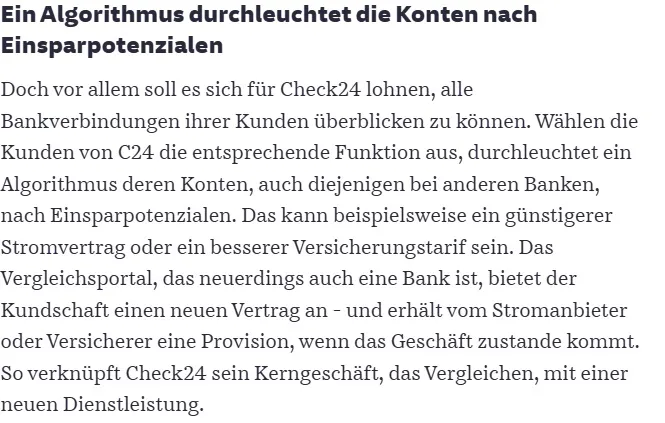 Ein Algorithmus durchleuchtet die Konten nach Einsparpotenzialen

Doch vor allem soll es sich für Check24 lohnen, alle Bankverbindungen ihrer Kunden überblicken zu können. Wählen die Kunden von C24 die entsprechende Funktion aus, durchleuchtet ein Algorithmus deren Konten, auch diejenigen bei anderen Banken, nach Einsparpotenzialen. Das kann beispielsweise ein günstigerer Stromvertrag oder ein besserer Versicherungstarif sein. Das Vergleichsportal, das neuerdings auch eine Bank ist, bietet der Kundschaft einen neuen Vertrag an - und erhält vom Stromanbieter oder Versicherer eine Provision, wenn das Geschäft zustande kommt. So verknüpft Check24 sein Kerngeschäft, das Vergleichen, mit einer neuen Dienstleistung.